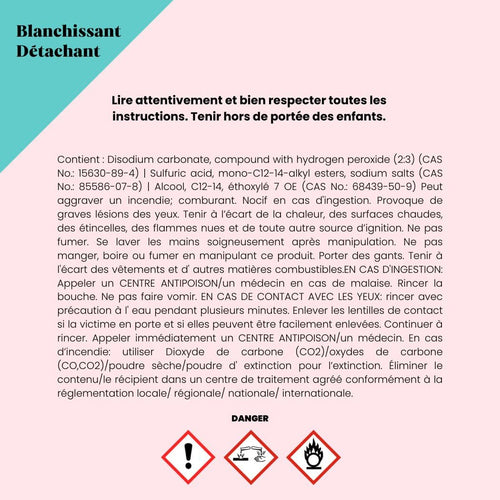 Blanchissant
Détachant

Lire attentivement et bien respecter toutes les instructions. Tenir hors de portée des enfants.

Contient : Disodium carbonate, compound with hydrogen peroxide (2:3) (CAS No.: 15630-89-4) | Sulfuric acid, mono-C12-14-alkyl esters, sodium salts (CAS No.: 85586-07-8) | Alcool, C12-14, éthoxylé 7 OE (CAS No.: 68439-50-9) Peut aggraver un incendie; comburant. Nocif en cas d'ingestion. Provoque de graves lésions des yeux. Tenir à l'écart de la chaleur, des surfaces chaudes, des étincelles, des flammes nues et de toute autre source d'ignition. Ne pas fumer. Se laver les mains soigneusement après manipulation. Ne pas manger, boire ou fumer en manipulant ce produit. Porter des gants. Tenir à l'écart des vêtements et d' autres matières combustibles.EN CAS D'INGESTION: Appeler un CENTRE ANTIPOISON/un médecin en cas de malaise. Rincer la bouche. Ne pas faire vomir. EN CAS DE CONTACT AVEC LES YEUX: rincer avec précaution à l' eau pendant plusieurs minutes. Enlever les lentilles de contact si la victime en porte et si elles peuvent être facilement enlevées. Continuer à rincer. Appeler immédiatement un CENTRE ANTIPOISON/un médecin. En cas d'incendie: utiliser Dioxyde de carbone (CO2)/oxydes de carbone (CO,CO2)/poudre sèche/poudre d' extinction pour l'extinction. Éliminer le contenu/le récipient dans un centre de traitement agréé conformément à la réglementation locale/ régionale/ nationale/ internationale.

DANGER